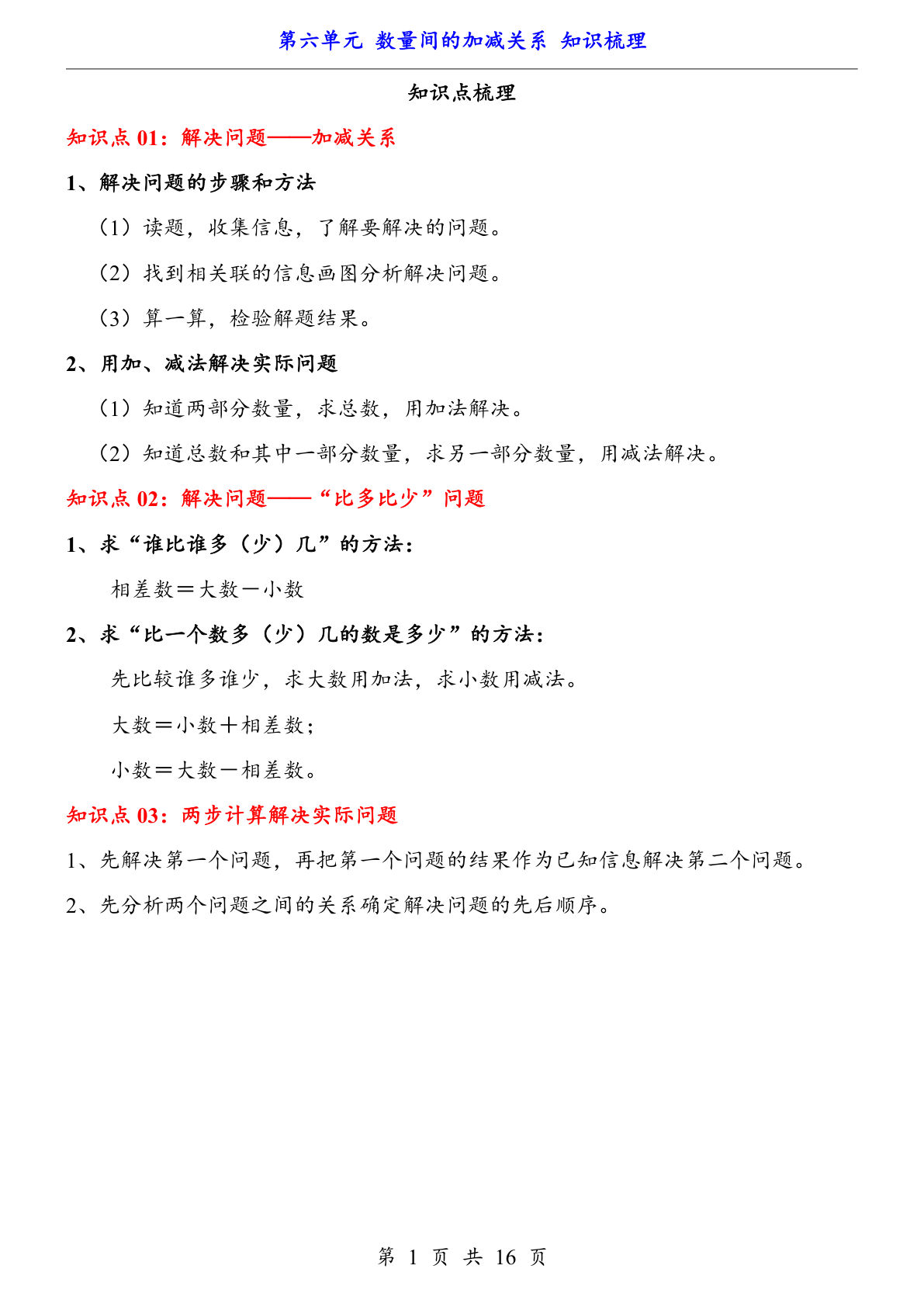 第六单元 数量间的加减关系 知识梳理

知识点梳理

知识点 01：解决问题——加减关系

1、解决问题的步骤和方法

（1）读题，收集信息，了解要解决的问题。

（2）找到相关联的信息画图分析解决问题。

（3）算一算，检验解题结果。

2、用加、减法解决实际问题

（1）知道两部分数量，求总数，用加法解决。

（2）知道总数和其中一部分数量，求另一部分数量，用减法解决。

知识点 02：解决问题——“比多比少”问题

1、求“谁比谁多（少）几”的方法：

相差数＝大数－小数

2、求“比一个数多（少）几的数是多少”的方法：

先比较谁多谁少，求大数用加法，求小数用减法。

大数＝小数＋相差数；

小数＝大数－相差数。

知识点 03：两步计算解决实际问题

1、先解决第一个问题，再把第一个问题的结果作为已知信息解决第二个问题。

2、先分析两个问题之间的关系确定解决问题的先后顺序。

第 1 页 共 16 页